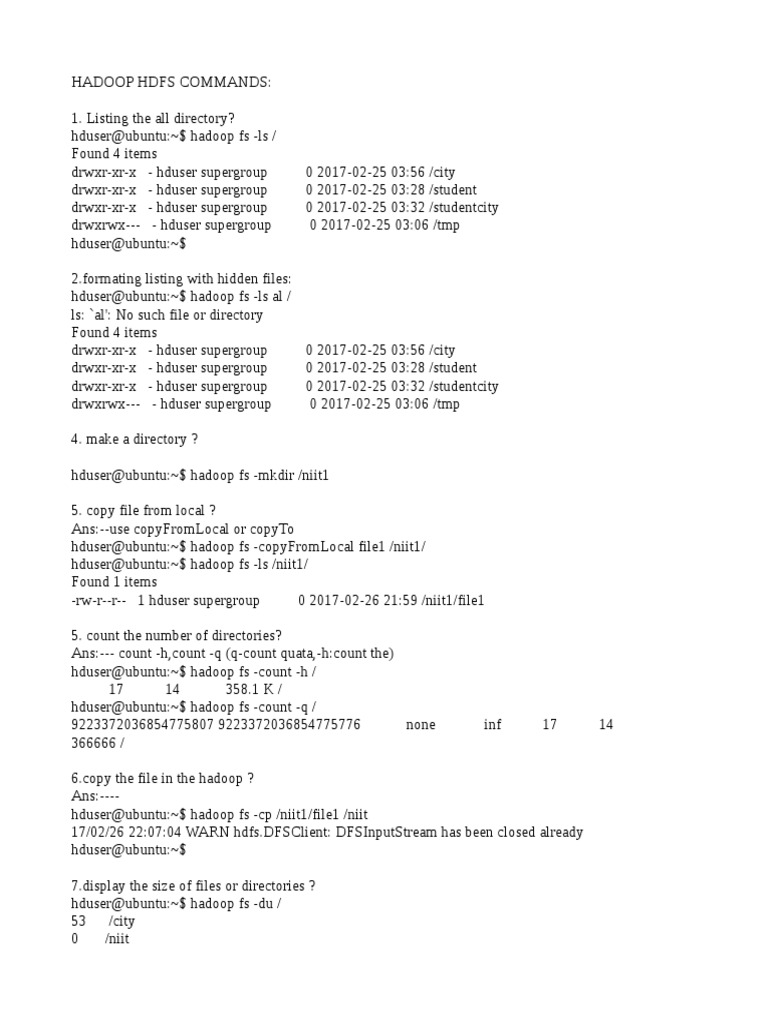 HADOOP HDFS COMMANDS:

1. Listing the all directory?
hduser@ubuntu:~$ hadoop fs -ls /
Found 4 items
drwxr-xr-x - hduser supergroup 0 2017-02-25 03:56 /city
drwxr-xr-x - hduser supergroup 0 2017-02-25 03:28 /student
drwxr-xr-x - hduser supergroup 0 2017-02-25 03:32 /studentcity
drwxrwx--- - hduser supergroup 0 2017-02-25 03:06 /tmp
hduser@ubuntu:~$

2.formating listing with hidden files:
hduser@ubuntu:~$ hadoop fs -ls al /
ls: `al': No such file or directory
Found 4 items
drwxr-xr-x - hduser supergroup 0 2017-02-25 03:56 /city
drwxr-xr-x - hduser supergroup 0 2017-02-25 03:28 /student
drwxr-xr-x - hduser supergroup 0 2017-02-25 03:32 /studentcity
drwxrwx--- - hduser supergroup 0 2017-02-25 03:06 /tmp

4. make a directory ?

hduser@ubuntu:~$ hadoop fs -mkdir /niit1

5. copy file from local ?
Ans:--use copyFromLocal or copyTo
hduser@ubuntu:~$ hadoop fs -copyFromLocal file1 /niit1/
hduser@ubuntu:~$ hadoop fs -ls /niit1/
Found 1 items
-rw-r--r-- 1 hduser supergroup 0 2017-02-26 21:59 /niit1/file1

5. count the number of directories?
Ans:--- count -h,count -q (q-count quata,-h:count the)
hduser@ubuntu:~$ hadoop fs -count -h /
17 14 358.1 K /
hduser@ubuntu:~$ hadoop fs -count -q /
9223372036854775807 9223372036854775776 none inf 17 14 366666 /

6.copy the file in the hadoop ?
Ans:----
hduser@ubuntu:~$ hadoop fs -cp /niit1/file1 /niit
17/02/26 22:07:04 WARN hdfs.DFSClient: DFSInputStream has been closed already
hduser@ubuntu:~$

7.display the size of files or directories ?
hduser@ubuntu:~$ hadoop fs -du /
53 /city
0 /niit